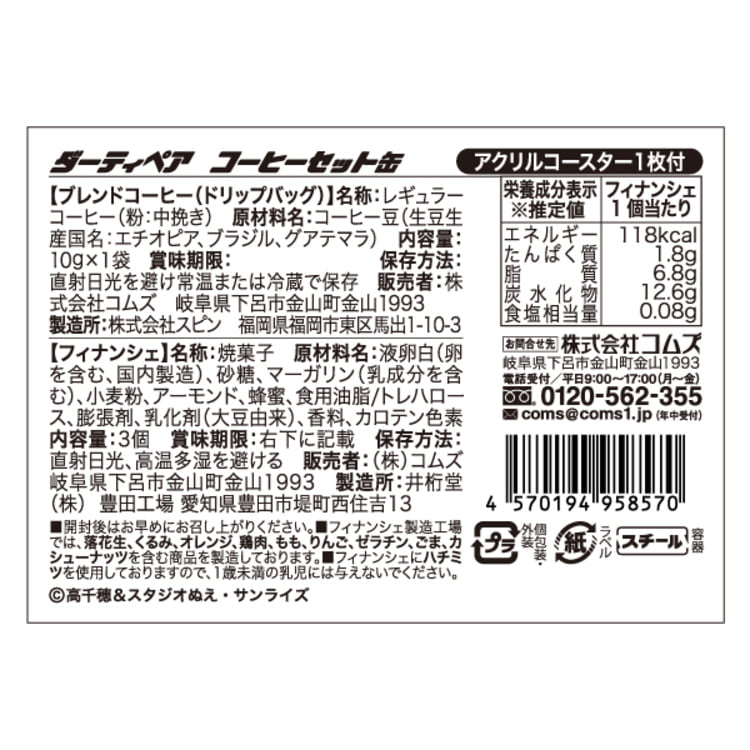 ダーティペア　コーヒーセット缶

アクリルコースター1枚付

【ブレンドコーヒー(ドリップバッグ)】名称:レギュラーコーヒー(粉:中挽き)　原材料名:コーヒー豆(生豆生産国名:エチオピア、ブラジル、グアテマラ)　内容量:10g×1袋　賞味期限:　保存方法:直射日光を避け常温または冷蔵で保存　販売者:株式会社コムズ　岐阜県下呂市金山町金山1993
製造所:株式会社スピン　福岡県福岡市東区馬出1-10-3

【フィナンシェ】名称:焼菓子　原材料名:液卵白(卵を含む、国内製造)、砂糖、マーガリン(乳成分を含む)、小麦粉、アーモンド、蜂蜜、食用油脂/トレハロース、膨張剤、乳化剤(大豆由来)、香料、カロテン色素
内容量:3個　賞味期限:右下に記載　保存方法:直射日光、高温多湿を避ける　販売者:(株)コムズ　岐阜県下呂市金山町金山1993　製造所:井桁堂(株)　豊田工場　愛知県豊田市堤町西住吉13

■開封後はお早めにお召し上がりください。■フィナンシェ製造工場では、落花生、くるみ、オレンジ、鶏肉、もも、りんご、ゼラチン、ごま、カシューナッツを含む商品を製造しております。■フィナンシェにハチミツを使用しておりますので、1歳未満の乳児には与えないでください。

©高千穂&スタジオぬえ・サンライズ

| 栄養成分表示 ※推定値 | フィナンシェ 1個当たり |
|---|---|
| エネルギー | 118kcal |
| たんぱく質 | 1.8g |
| 脂質 | 6.8g |
| 炭水化物 | 12.6g |
| 食塩相当量 | 0.08g |

お問合せ先　株式会社コムズ
岐阜県下呂市金山町金山1993
電話受付／平日9:00～17:00(月～金)
0120-562-355
coms@coms1.jp (年中受付)

4 570194 958570

プラ　外装・個包装
紙　ラベル
スチール　容器